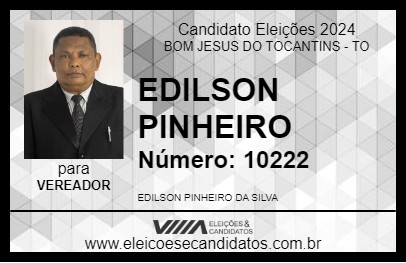 Candidato Eleições 2024
BOM JESUS DO TOCANTINS - TO

EDILSON PINHEIRO

Número: 10222

para
VEREADOR

EDILSON PINHEIRO DA SILVA

VIIIA ELEIÇÕES & CANDIDATOS

www.eleicoesecandidatos.com.br